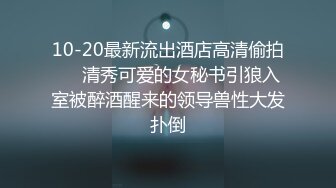 10-20最新流出酒店高清偷拍 清秀可爱的女秘书引狼入室被醉酒醒来的领导兽性大发扑倒